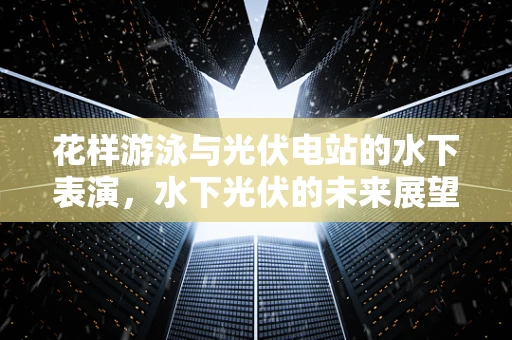 花样游泳与光伏电站的水下表演，水下光伏的未来展望